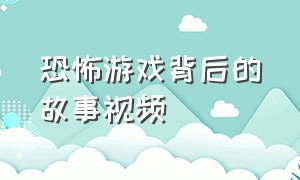 恐怖游戏背后的故事视频